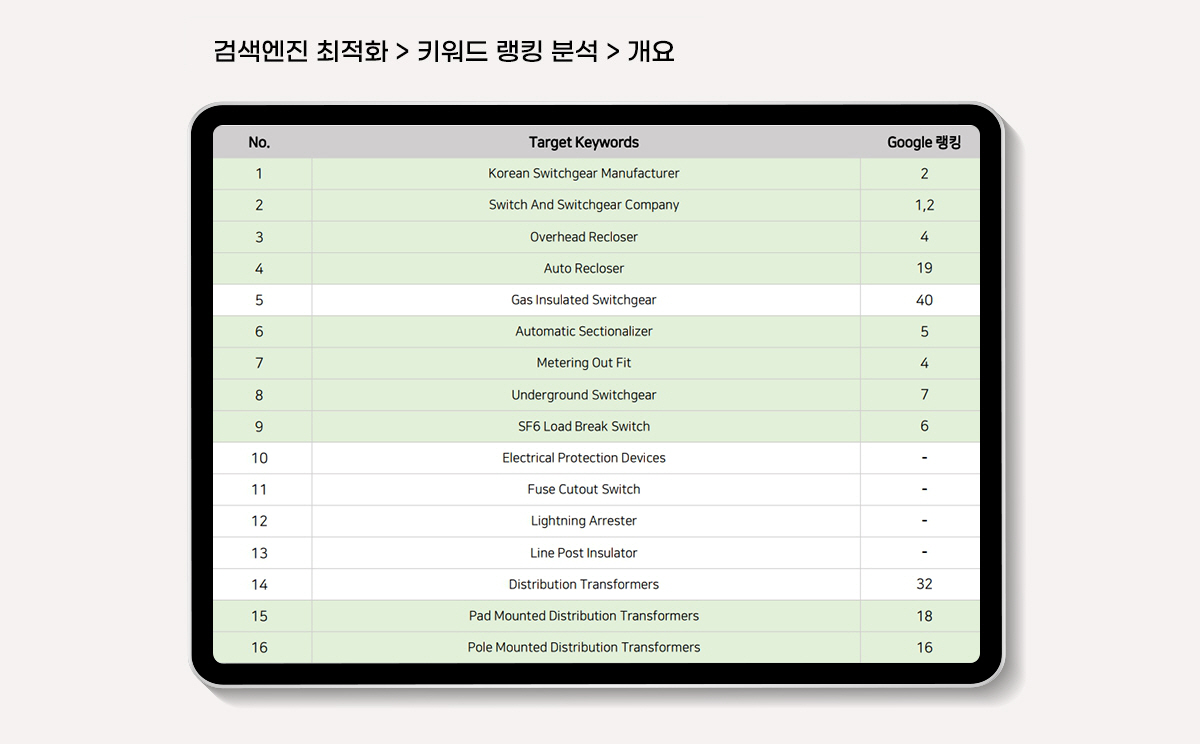 검색엔진 최적화 > 키워드 랭킹 분석 > 개요

| No. | Target Keywords | Google 랭킹 |
|---|---|---|
| 1 | Korean Switchgear Manufacturer | 2 |
| 2 | Switch And Switchgear Company | 1,2 |
| 3 | Overhead Recloser | 4 |
| 4 | Auto Recloser | 19 |
| 5 | Gas Insulated Switchgear | 40 |
| 6 | Automatic Sectionalizer | 5 |
| 7 | Metering Out Fit | 4 |
| 8 | Underground Switchgear | 7 |
| 9 | SF6 Load Break Switch | 6 |
| 10 | Electrical Protection Devices | - |
| 11 | Fuse Cutout Switch | - |
| 12 | Lightning Arrester | - |
| 13 | Line Post Insulator | - |
| 14 | Distribution Transformers | 32 |
| 15 | Pad Mounted Distribution Transformers | 18 |
| 16 | Pole Mounted Distribution Transformers | 16 |